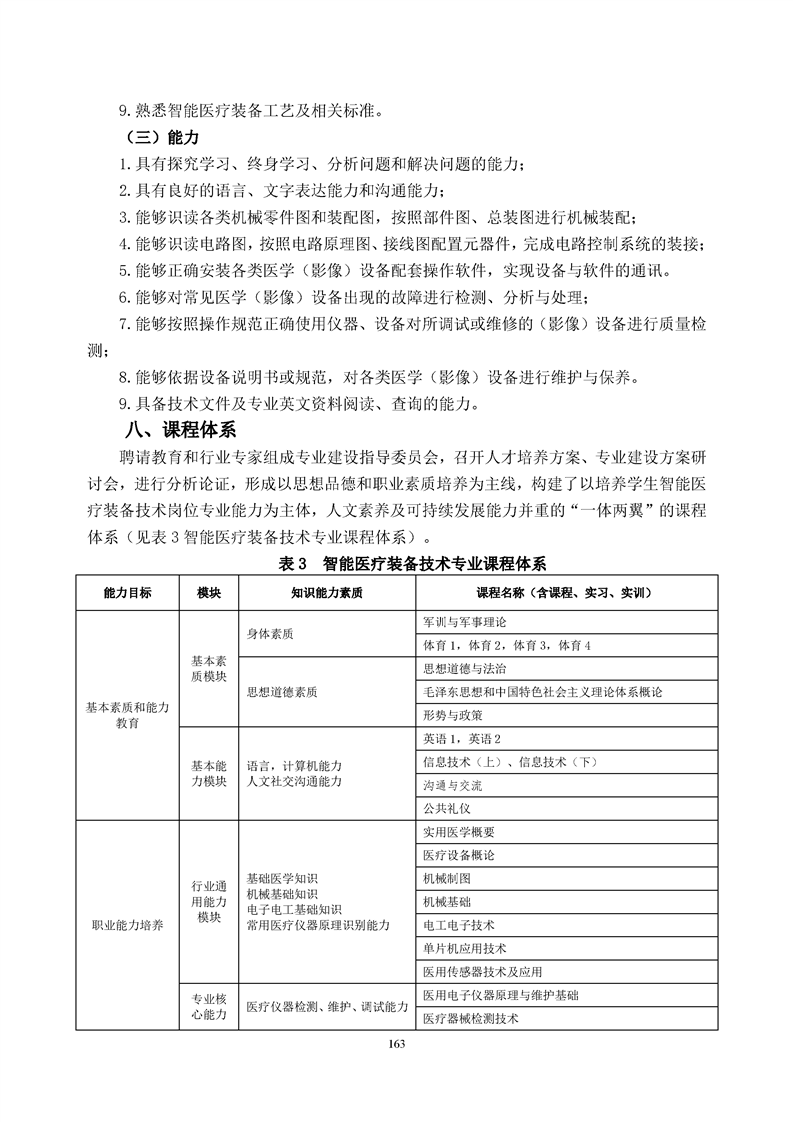 9. 熟悉智能医疗装备工艺及相关标准。

（三）能力

1. 具有探究学习、终身学习、分析问题和解决问题的能力；

2. 具有良好的语言、文字表达能力和沟通能力；

3. 能够识读各类机械零件图和装配图，按照部件图、总装图进行机械装配；

4. 能够识读电路图，按照电路原理图、接线图配置元器件，完成电路控制系统的装接；

5. 能够正确安装各类医学（影像）设备配套操作软件，实现设备与软件的通讯。

6. 能够对常见医学（影像）设备出现的故障进行检测、分析与处理；

7. 能够按照操作规范正确使用仪器、设备对所调试或维修的（影像）设备进行质量检测；

8. 能够依据设备说明书或规范，对各类医学（影像）设备进行维护与保养。

9. 具备技术文件及专业英文资料阅读、查询的能力。

八、课程体系

聘请教育和行业专家组成专业建设指导委员会，召开人才培养方案、专业建设方案研讨会，进行分析论证，形成以思想品德和职业素质培养为主线，构建了以培养学生智能医疗装备技术岗位专业能力为主体，人文素养及可持续发展能力并重的“一体两翼”的课程体系（见表 3 智能医疗装备技术专业课程体系）。

表 3 智能医疗装备技术专业课程体系

| 能力目标 | 模块 | 知识能力素质 | 课程名称（含课程、实习、实训） |
|---|---|---|---|
| 基本素质和能力教育 | 基本素质模块 | 身体素质 | 军训与军事理论 |
| | | | 体育 1，体育 2，体育 3，体育 4 |
| | | 思想道德素质 | 思想道德与法治 |
| | | | 毛泽东思想和中国特色社会主义理论体系概论 |
| | | | 形势与政策 |
| | 基本能力模块 | 语言，计算机能力 人文社交沟通能力 | 英语 1，英语 2 |
| | | | 信息技术（上）、信息技术（下） |
| | | | 沟通与交流 |
| | | | 公共礼仪 |
| 职业能力培养 | 行业通用能力模块 | 基础医学知识 机械基础知识 电子电工基础知识 常用医疗仪器原理识别能力 | 实用医学概要 |
| | | | 医疗设备概论 |
| | | | 机械制图 |
| | | | 机械基础 |
| | | | 电工电子技术 |
| | | | 单片机应用技术 |
| | | | 医用传感器技术及应用 |
| | 专业核心能力 | 医疗仪器检测、维护、调试能力 | 医用电子仪器原理与维护基础 |
| | | | 医疗器械检测技术 |

163